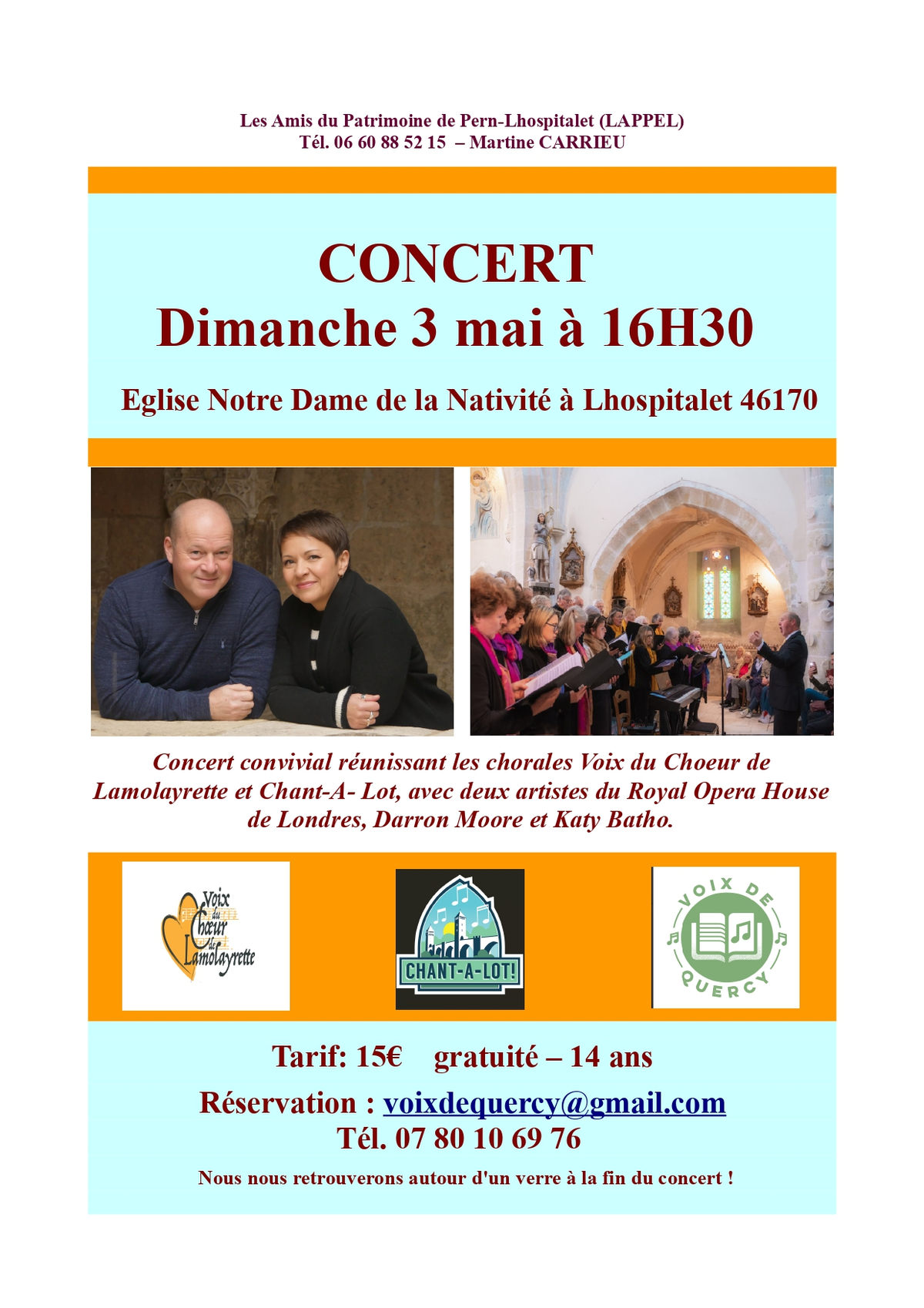 Les Amis du Patrimoine de Pern-Lhospitalet (LAPPEL)
Tél. 06 60 88 52 15 – Martine CARRIEU

CONCERT
Dimanche 3 mai à 16H30

Eglise Notre Dame de la Nativité à Lhospitalet 46170

Concert convivial réunissant les chorales Voix du Choeur de Lamolayrette et Chant-A- Lot, avec deux artistes du Royal Opera House de Londres, Darron Moore et Katy Batho.

Voix du Chœur de Lamolayrette

CHANT-A-LOT!

VOIX DE QUERCY

Tarif: 15€ gratuité – 14 ans

Réservation : voixdequercy@gmail.com
Tél. 07 80 10 69 76

Nous nous retrouverons autour d'un verre à la fin du concert !